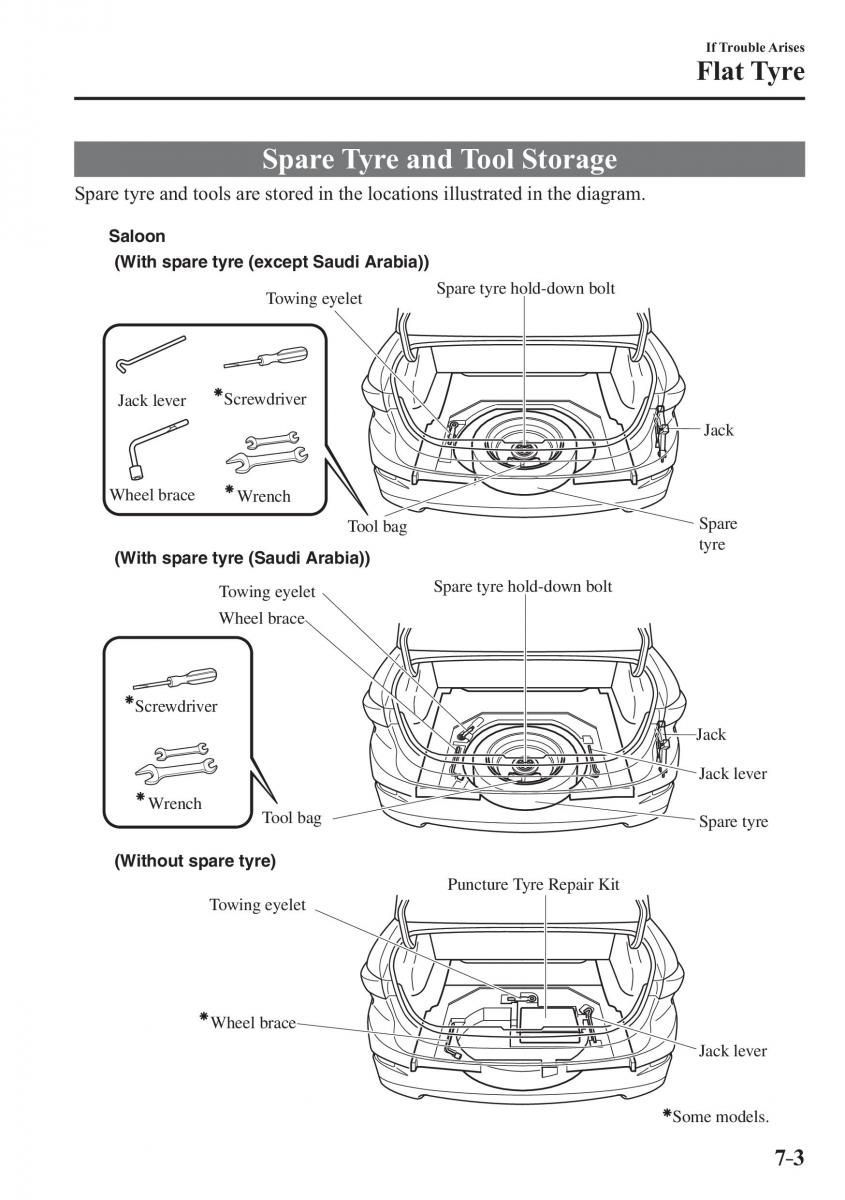 If Trouble Arises
Flat Tyre

Spare Tyre and Tool Storage

Spare tyre and tools are stored in the locations illustrated in the diagram.

Saloon
(With spare tyre (except Saudi Arabia))

Towing eyelet
Spare tyre hold-down bolt
Jack lever
*Screwdriver
Wheel brace
*Wrench
Jack
Tool bag
Spare tyre

(With spare tyre (Saudi Arabia))

Towing eyelet
Wheel brace
Spare tyre hold-down bolt
*Screwdriver
*Wrench
Jack
Jack lever
Tool bag
Spare tyre

(Without spare tyre)

Puncture Tyre Repair Kit
Towing eyelet
*Wheel brace
Jack lever

*Some models.

7-3